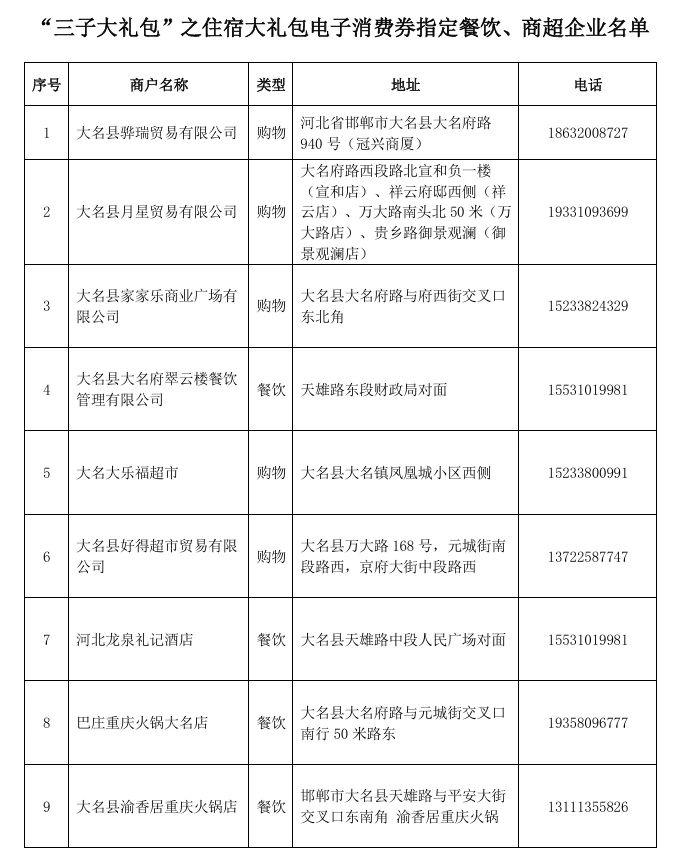 “三子大礼包”之住宿大礼包电子消费券指定餐饮、商超企业名单

| 序号 | 商户名称 | 类型 | 地址 | 电话 |
|---|---|---|---|---|
| 1 | 大名县骅瑞贸易有限公司 | 购物 | 河北省邯郸市大名县大名府路940号（冠兴商厦） | 18632008727 |
| 2 | 大名县月星贸易有限公司 | 购物 | 大名府路西段路北宣和负一楼（宣和店）、祥云府邸西侧（祥云店）、万大路南头北50米（万大路店）、贵乡路御景观澜（御景观澜店） | 19331093699 |
| 3 | 大名县家家乐商业广场有限公司 | 购物 | 大名县大名府路与府西街交叉口东北角 | 15233824329 |
| 4 | 大名县大名府翠云楼餐饮管理有限公司 | 餐饮 | 天雄路东段财政局对面 | 15531019981 |
| 5 | 大名大乐福超市 | 购物 | 大名县大名镇凤凰城小区西侧 | 15233800991 |
| 6 | 大名县好得超市贸易有限公司 | 购物 | 大名县万大路168号，元城街南段路西，京府大街中段路西 | 13722587747 |
| 7 | 河北龙泉礼记酒店 | 餐饮 | 大名县天雄路中段人民广场对面 | 15531019981 |
| 8 | 巴庄重庆火锅大名店 | 餐饮 | 大名县大名府路与元城街交叉口南行50米路东 | 19358096777 |
| 9 | 大名县渝香居重庆火锅店 | 餐饮 | 邯郸市大名县天雄路与平安大街交叉口东南角 渝香居重庆火锅 | 13111355826 |